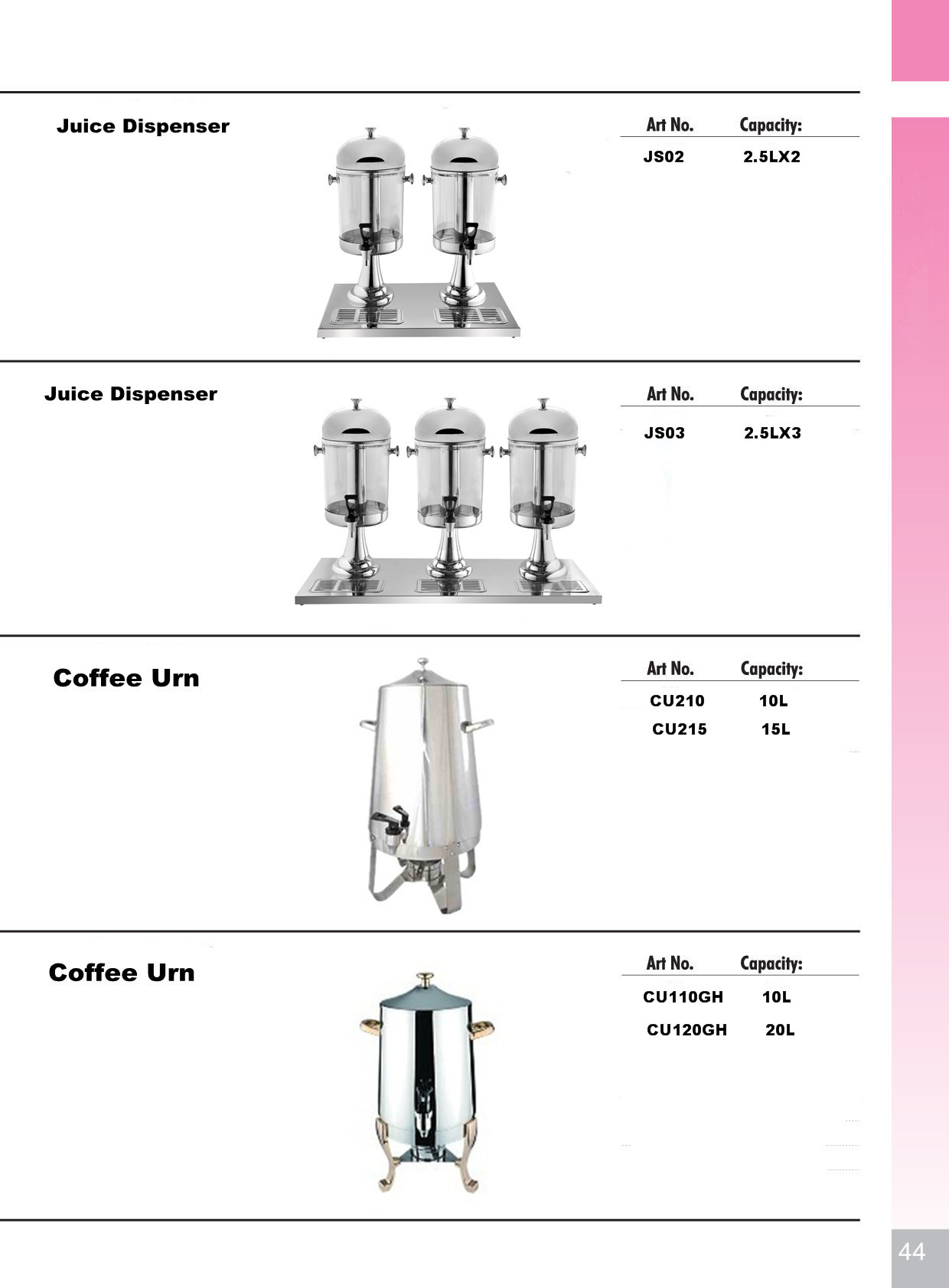 Juice Dispenser

| Art No. | Capacity: |
|---|---|
| JS02 | 2.5LX2 |

Juice Dispenser

| Art No. | Capacity: |
|---|---|
| JS03 | 2.5LX3 |

Coffee Urn

| Art No. | Capacity: |
|---|---|
| CU210 | 10L |
| CU215 | 15L |

Coffee Urn

| Art No. | Capacity: |
|---|---|
| CU110GH | 10L |
| CU120GH | 20L |

44